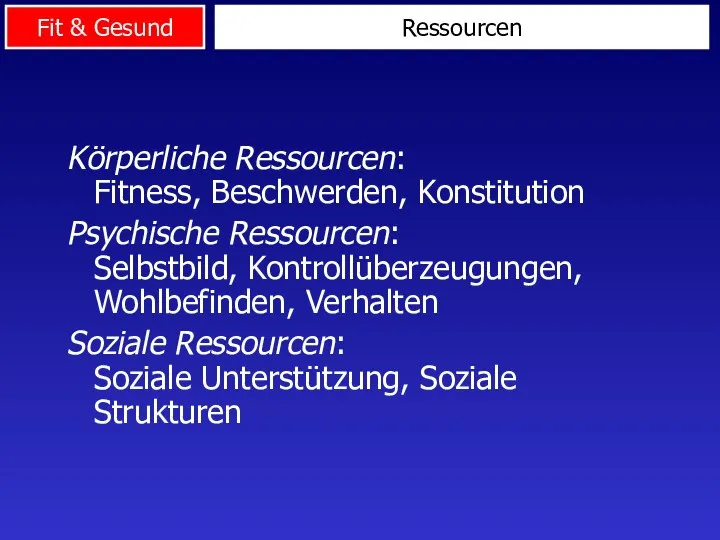 Fit & Gesund

Ressourcen

Körperliche Ressourcen:
Fitness, Beschwerden, Konstitution

Psychische Ressourcen:
Selbstbild, Kontrollüberzeugungen, Wohlbefinden, Verhalten

Soziale Ressourcen:
Soziale Unterstützung, Soziale Strukturen